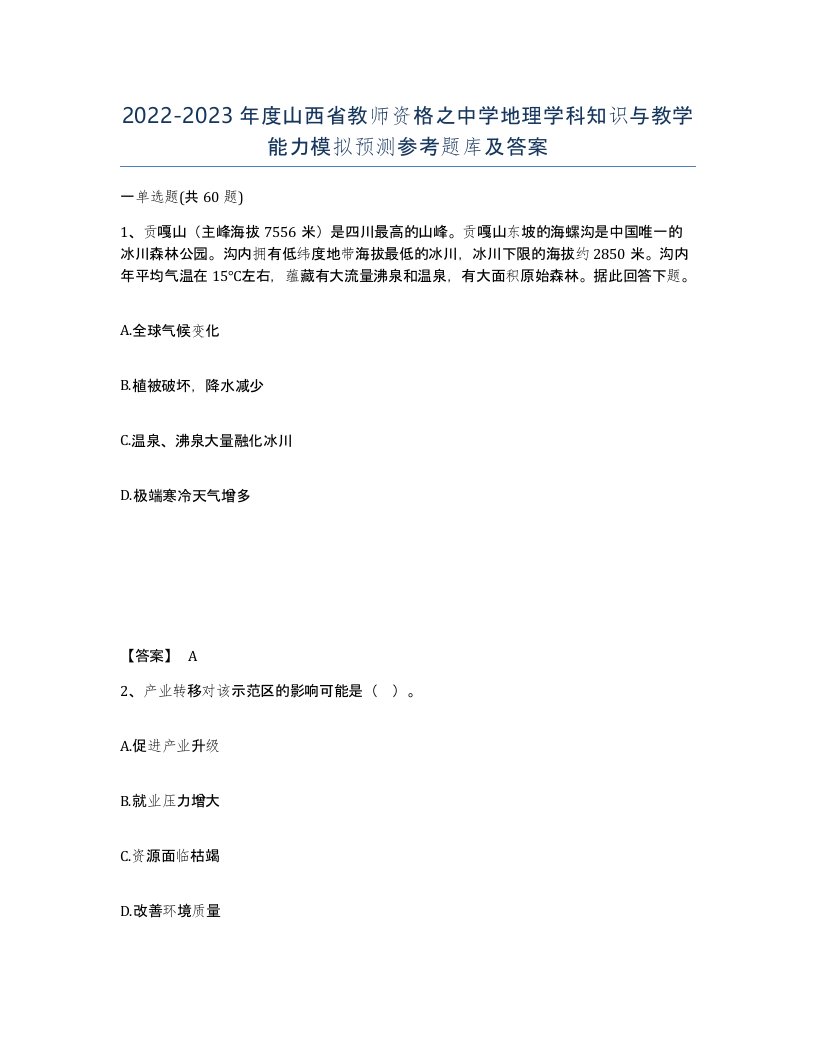 2022-2023 年度山西省教师资格之中学地理学科知识与教学能力模拟预测参考题库及答案

一单选题(共 60 题)

1、贡嘎山（主峰海拔 7556 米）是四川最高的山峰。贡嘎山东坡的海螺沟是中国唯一的冰川森林公园。沟内拥有低纬度地带海拔最低的冰川，冰川下限的海拔约 2850 米。沟内年平均气温在 15°C左右，蕴藏有大流量沸泉和温泉，有大面积原始森林。据此回答下题。

A.全球气候变化

B.植被破坏，降水减少

C.温泉、沸泉大量融化冰川

D.极端寒冷天气增多

【答案】 A

2、产业转移对该示范区的影响可能是（ ）。

A.促进产业升级

B.就业压力增大

C.资源面临枯竭

D.改善环境质量